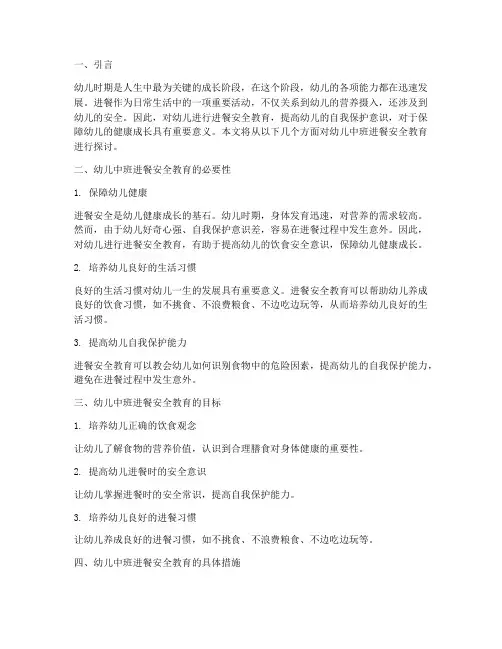 一、引言

幼儿时期是人生中最为关键的成长阶段，在这个阶段，幼儿的各项能力都在迅速发展。进餐作为日常生活中的一项重要活动，不仅关系到幼儿的营养摄入，还涉及到幼儿的安全。因此，对幼儿进行进餐安全教育，提高幼儿的自我保护意识，对于保障幼儿的健康成长具有重要意义。本文将从以下几个方面对幼儿中班进餐安全教育进行探讨。

二、幼儿中班进餐安全教育的必要性

1. 保障幼儿健康

进餐安全是幼儿健康成长的基石。幼儿时期，身体发育迅速，对营养的需求较高。然而，由于幼儿好奇心强、自我保护意识差，容易在进餐过程中发生意外。因此，对幼儿进行进餐安全教育，有助于提高幼儿的饮食安全意识，保障幼儿健康成长。

2. 培养幼儿良好的生活习惯

良好的生活习惯对幼儿一生的发展具有重要意义。进餐安全教育可以帮助幼儿养成良好的饮食习惯，如不挑食、不浪费粮食、不边吃边玩等，从而培养幼儿良好的生活习惯。

3. 提高幼儿自我保护能力

进餐安全教育可以教会幼儿如何识别食物中的危险因素，提高幼儿的自我保护能力，避免在进餐过程中发生意外。

三、幼儿中班进餐安全教育的目标

1. 培养幼儿正确的饮食观念

让幼儿了解食物的营养价值，认识到合理膳食对身体健康的重要性。

2. 提高幼儿进餐时的安全意识

让幼儿掌握进餐时的安全常识，提高自我保护能力。

3. 培养幼儿良好的进餐习惯

让幼儿养成良好的进餐习惯，如不挑食、不浪费粮食、不边吃边玩等。

四、幼儿中班进餐安全教育的具体措施